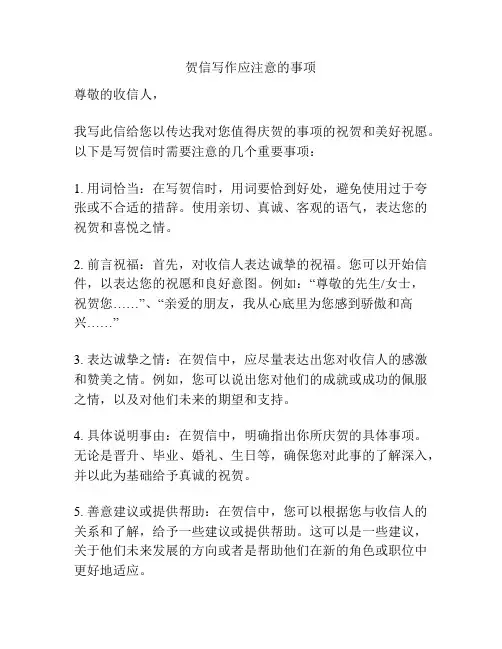 贺信写作应注意的事项

尊敬的收信人，

我写此信给您以传达我对您值得庆贺的事项的祝贺和美好祝愿。以下是写贺信时需要注意的几个重要事项：

1. 用词恰当：在写贺信时，用词要恰到好处，避免使用过于夸张或不合适的措辞。使用亲切、真诚、客观的语气，表达您的祝贺和喜悦之情。

2. 前言祝福：首先，对收信人表达诚挚的祝福。您可以开始信件，以表达您的祝愿和良好意图。例如：“尊敬的先生/女士，祝贺您……”、“亲爱的朋友，我从心底里为您感到骄傲和高兴……”

3. 表达诚挚之情：在贺信中，应尽量表达出您对收信人的感激和赞美之情。例如，您可以说出您对他们的成就或成功的佩服之情，以及对他们未来的期望和支持。

4. 具体说明事由：在贺信中，明确指出你所庆贺的具体事项。无论是晋升、毕业、婚礼、生日等，确保您对此事的了解深入，并以此为基础给予真诚的祝贺。

5. 善意建议或提供帮助：在贺信中，您可以根据您与收信人的关系和了解，给予一些建议或提供帮助。这可以是一些建议，关于他们未来发展的方向或者是帮助他们在新的角色或职位中更好地适应。